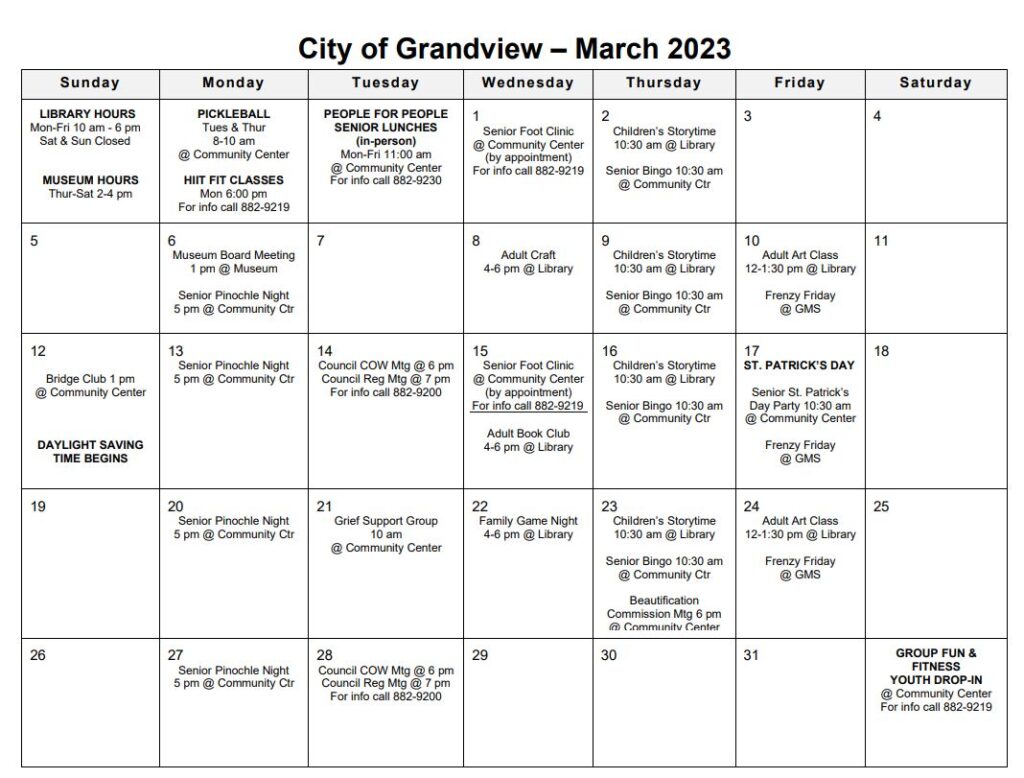 City of Grandview – March 2023

| Sunday | Monday | Tuesday | Wednesday | Thursday | Friday | Saturday |
|---|---|---|---|---|---|---|
| LIBRARY HOURS Mon-Fri 10 am - 6 pm Sat & Sun Closed MUSEUM HOURS Thur-Sat 2-4 pm | PICKLEBALL Tues & Thur 8-10 am @ Community Center HIIT FIT CLASSES Mon 6:00 pm For info call 882-9219 | PEOPLE FOR PEOPLE SENIOR LUNCHES (in-person) Mon-Fri 11:00 am @ Community Center For info call 882-9230 | 1 Senior Foot Clinic @ Community Center (by appointment) For info call 882-9219 | 2 Children's Storytime 10:30 am @ Library Senior Bingo 10:30 am @ Community Ctr | 3 | 4 |
| 5 | 6 Museum Board Meeting 1 pm @ Museum Senior Pinochle Night 5 pm @ Community Ctr | 7 | 8 Adult Craft 4-6 pm @ Library | 9 Children's Storytime 10:30 am @ Library Senior Bingo 10:30 am @ Community Ctr | 10 Adult Art Class 12-1:30 pm @ Library Frenzy Friday @ GMS | 11 |
| 12 Bridge Club 1 pm @ Community Center DAYLIGHT SAVING TIME BEGINS | 13 Senior Pinochle Night 5 pm @ Community Ctr | 14 Council COW Mtg @ 6 pm Council Reg Mtg @ 7 pm For info call 882-9200 | 15 Senior Foot Clinic @ Community Center (by appointment) For info call 882-9219 Adult Book Club 4-6 pm @ Library | 16 Children's Storytime 10:30 am @ Library Senior Bingo 10:30 am @ Community Ctr | 17 ST. PATRICK'S DAY Senior St. Patrick's Day Party 10:30 am @ Community Center Frenzy Friday @ GMS | 18 |
| 19 | 20 Senior Pinochle Night 5 pm @ Community Ctr | 21 Grief Support Group 10 am @ Community Center | 22 Family Game Night 4-6 pm @ Library | 23 Children's Storytime 10:30 am @ Library Senior Bingo 10:30 am @ Community Ctr Beautification Commission Mtg 6 pm @ Community Center | 24 Adult Art Class 12-1:30 pm @ Library Frenzy Friday @ GMS | 25 |
| 26 | 27 Senior Pinochle Night 5 pm @ Community Ctr | 28 Council COW Mtg @ 6 pm Council Reg Mtg @ 7 pm For info call 882-9200 | 29 | 30 | 31 | GROUP FUN & FITNESS YOUTH DROP-IN @ Community Center For info call 882-9219 |